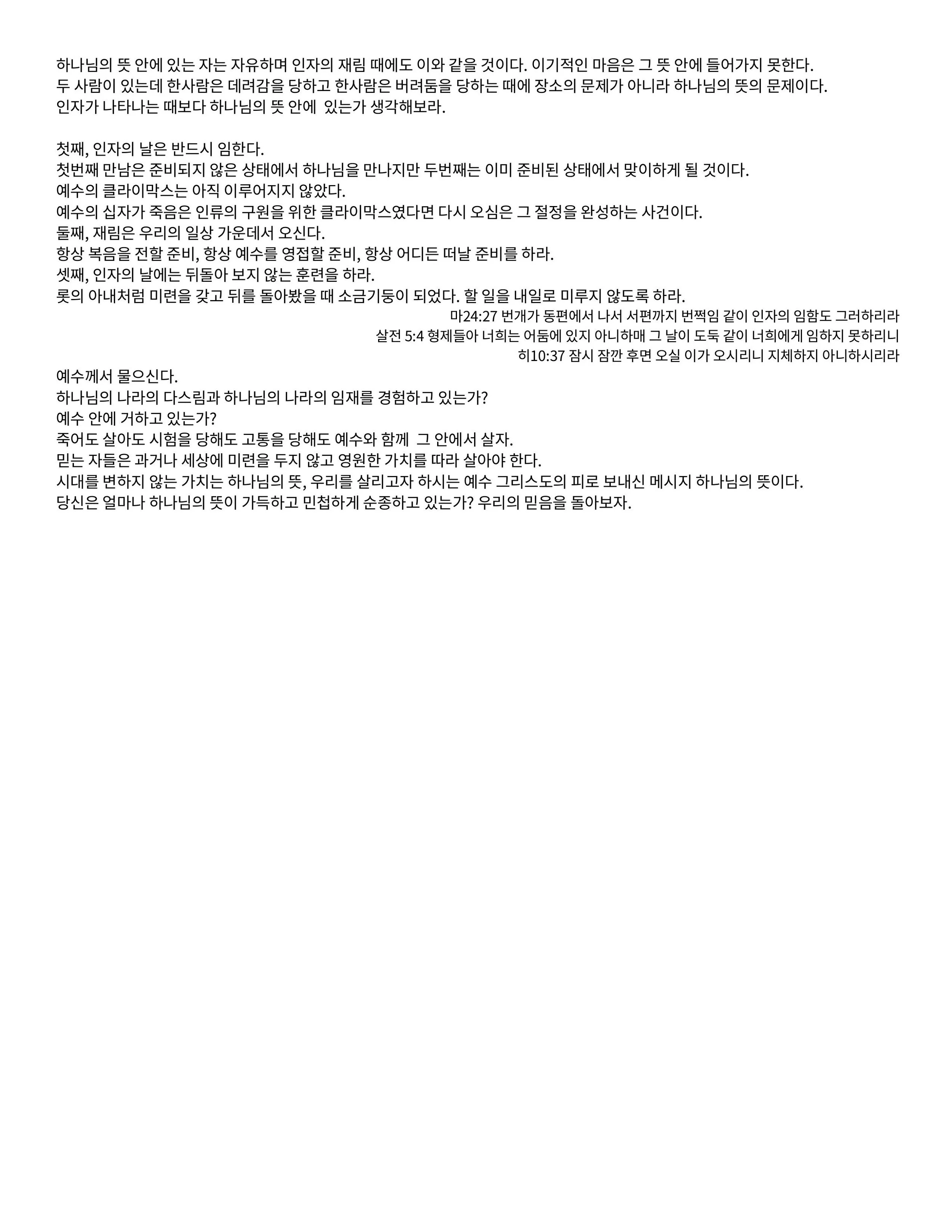 하나님의 뜻 안에 있는 자는 자유하며 인자의 재림 때에도 이와 같을 것이다. 이기적인 마음은 그 뜻 안에 들어가지 못한다.
두 사람이 있는데 한사람은 데려감을 당하고 한사람은 버려둠을 당하는 때에 장소의 문제가 아니라 하나님의 뜻의 문제이다.
인자가 나타나는 때보다 하나님의 뜻 안에 있는가 생각해보라.

첫째, 인자의 날은 반드시 임한다.
첫번째 만남은 준비되지 않은 상태에서 하나님을 만나지만 두번째는 이미 준비된 상태에서 맞이하게 될 것이다.
예수의 클라이막스는 아직 이루어지지 않았다.
예수의 십자가 죽음은 인류의 구원을 위한 클라이막스였다면 다시 오심은 그 절정을 완성하는 사건이다.
둘째, 재림은 우리의 일상 가운데서 오신다.
항상 복음을 전할 준비, 항상 예수를 영접할 준비, 항상 어디든 떠날 준비를 하라.
셋째, 인자의 날에는 뒤돌아 보지 않는 훈련을 하라.
롯의 아내처럼 미련을 갖고 뒤를 돌아봤을 때 소금기둥이 되었다. 할 일을 내일로 미루지 않도록 하라.
마24:27 번개가 동편에서 나서 서편까지 번쩍임 같이 인자의 임함도 그러하리라
살전 5:4 형제들아 너희는 어둠에 있지 아니하매 그 날이 도둑 같이 너희에게 임하지 못하리니
히10:37 잠시 잠깐 후면 오실 이가 오시리니 지체하지 아니하시리라
예수께서 물으신다.
하나님의 나라의 다스림과 하나님의 나라의 임재를 경험하고 있는가?
예수 안에 거하고 있는가?
죽어도 살아도 시험을 당해도 고통을 당해도 예수와 함께 그 안에서 살자.
믿는 자들은 과거나 세상에 미련을 두지 않고 영원한 가치를 따라 살아야 한다.
시대를 변하지 않는 가치는 하나님의 뜻, 우리를 살리고자 하시는 예수 그리스도의 피로 보내신 메시지 하나님의 뜻이다.
당신은 얼마나 하나님의 뜻이 가득하고 민첩하게 순종하고 있는가? 우리의 믿음을 돌아보자.